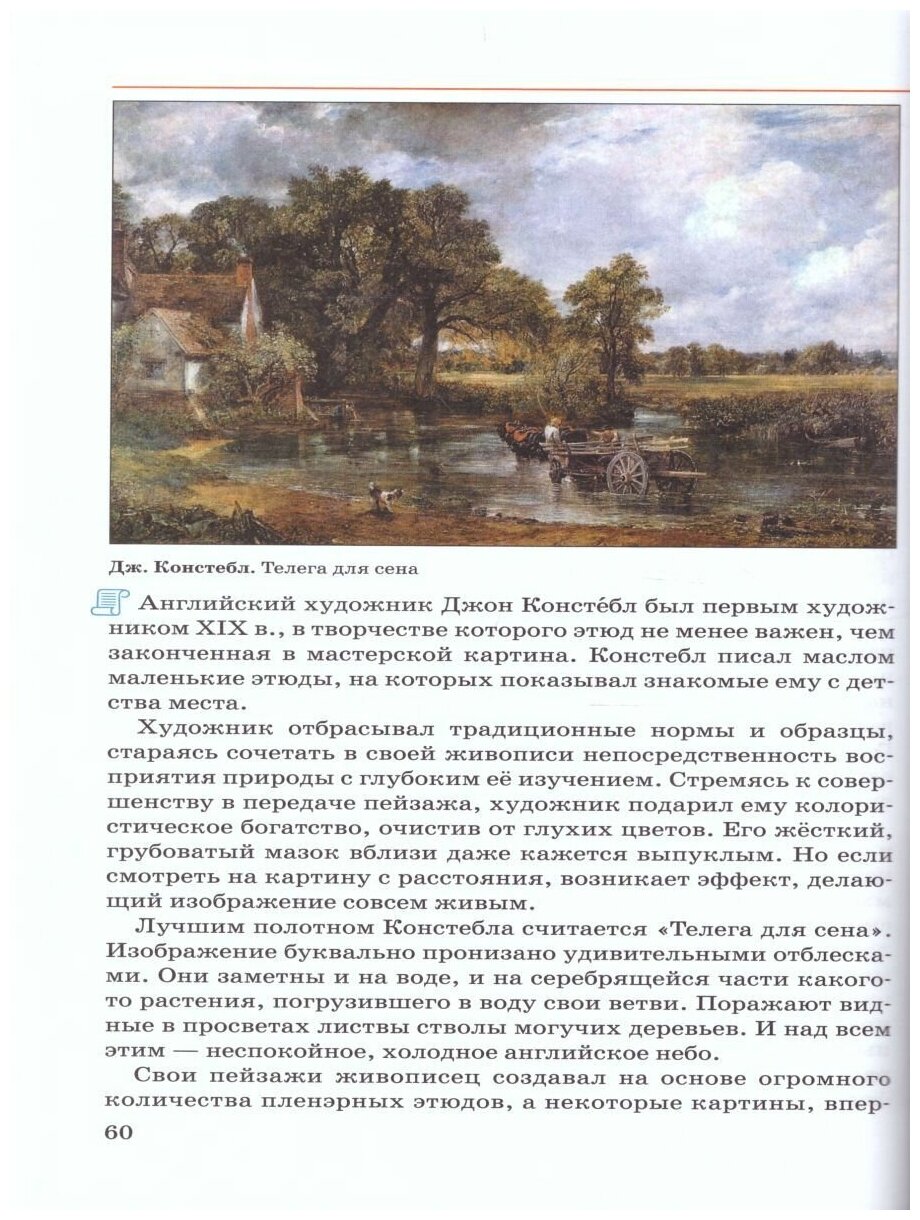 Дж. Констебл. Телега для сена

Английский художник Джон Консте́бл был первым художником XIX в., в творчестве которого этюд не менее важен, чем законченная в мастерской картина. Констебл писал маслом маленькие этюды, на которых показывал знакомые ему с детства места.

Художник отбрасывал традиционные нормы и образцы, стараясь сочетать в своей живописи непосредственность восприятия природы с глубоким её изучением. Стремясь к совершенству в передаче пейзажа, художник подарил ему колористическое богатство, очистив от глухих цветов. Его жёсткий, грубоватый мазок вблизи даже кажется выпуклым. Но если смотреть на картину с расстояния, возникает эффект, делающий изображение совсем живым.

Лучшим полотном Констебла считается «Телега для сена». Изображение буквально пронизано удивительными отблесками. Они заметны и на воде, и на серебрящейся части какого-то растения, погрузившего в воду свои ветви. Поражают видные в просветах листвы стволы могучих деревьев. И над всем этим — неспокойное, холодное английское небо.

Свои пейзажи живописец создавал на основе огромного количества пленэрных этюдов, а некоторые картины, впер-

60